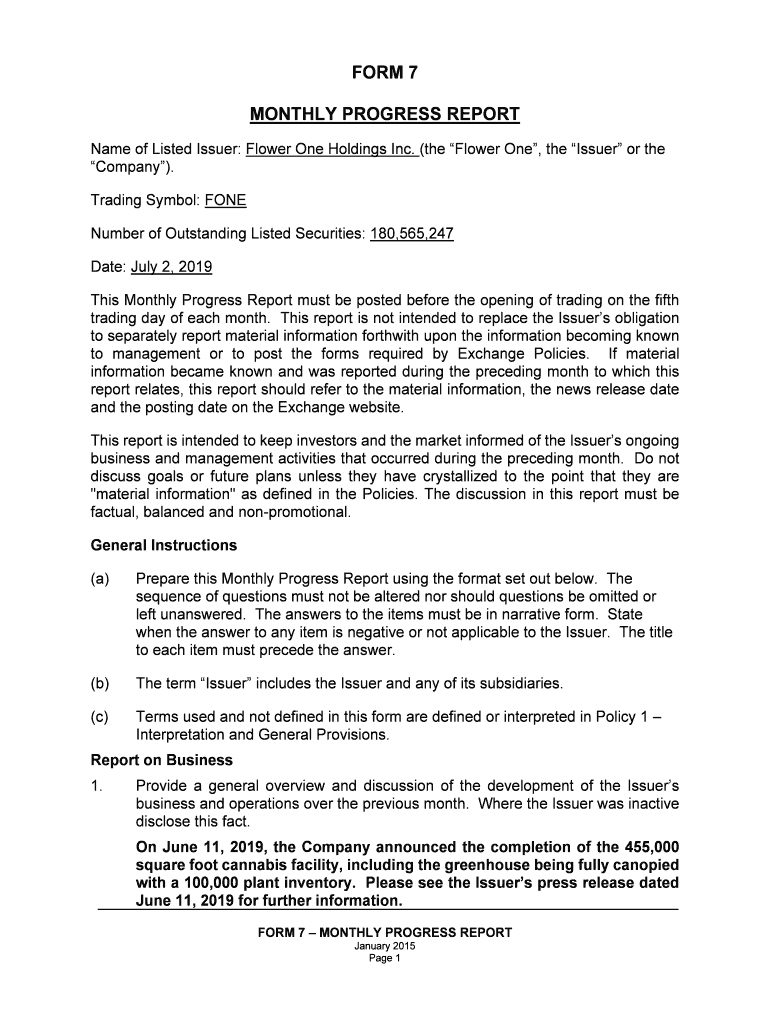 FORM 7

MONTHLY PROGRESS REPORT

Name of Listed Issuer: Flower One Holdings Inc. (the “Flower One”, the “Issuer” or the “Company”).

Trading Symbol: FONE

Number of Outstanding Listed Securities: 180,565,247

Date: July 2, 2019

This Monthly Progress Report must be posted before the opening of trading on the fifth trading day of each month. This report is not intended to replace the Issuer’s obligation to separately report material information forthwith upon the information becoming known to management or to post the forms required by Exchange Policies. If material information became known and was reported during the preceding month to which this report relates, this report should refer to the material information, the news release date and the posting date on the Exchange website.

This report is intended to keep investors and the market informed of the Issuer’s ongoing business and management activities that occurred during the preceding month. Do not discuss goals or future plans unless they have crystallized to the point that they are "material information" as defined in the Policies. The discussion in this report must be factual, balanced and non-promotional.

General Instructions

(a) Prepare this Monthly Progress Report using the format set out below. The sequence of questions must not be altered nor should questions be omitted or left unanswered. The answers to the items must be in narrative form. State when the answer to any item is negative or not applicable to the Issuer. The title to each item must precede the answer.

(b) The term “Issuer” includes the Issuer and any of its subsidiaries.

(c) Terms used and not defined in this form are defined or interpreted in Policy 1 – Interpretation and General Provisions.

Report on Business

1. Provide a general overview and discussion of the development of the Issuer’s business and operations over the previous month. Where the Issuer was inactive disclose this fact.

On June 11, 2019, the Company announced the completion of the 455,000 square foot cannabis facility, including the greenhouse being fully canopied with a 100,000 plant inventory. Please see the Issuer’s press release dated June 11, 2019 for further information.

FORM 7 – MONTHLY PROGRESS REPORT
January 2015
Page 1